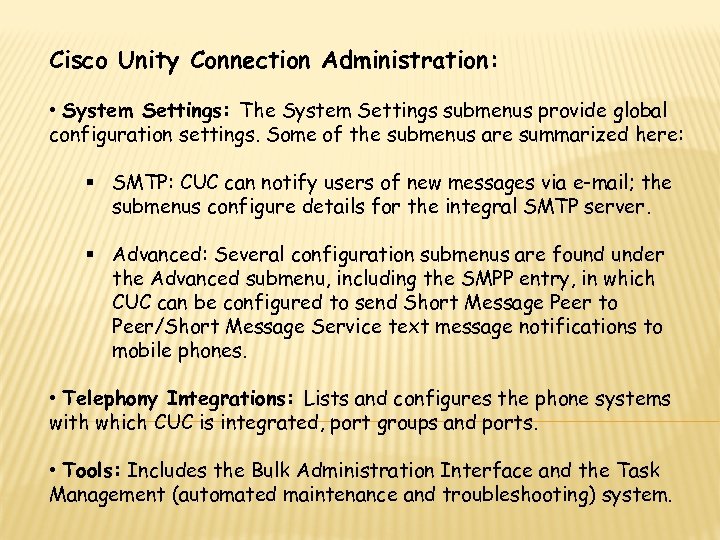 Cisco Unity Connection Administration:

• System Settings: The System Settings submenus provide global configuration settings. Some of the submenus are summarized here:

• SMTP: CUC can notify users of new messages via e-mail; the submenus configure details for the integral SMTP server.

• Advanced: Several configuration submenus are found under the Advanced submenu, including the SMPP entry, in which CUC can be configured to send Short Message Peer to Peer/Short Message Service text message notifications to mobile phones.

• Telephony Integrations: Lists and configures the phone systems with which CUC is integrated, port groups and ports.

• Tools: Includes the Bulk Administration Interface and the Task Management (automated maintenance and troubleshooting) system.